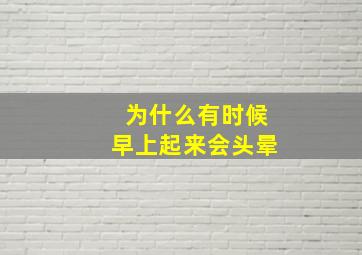 为什么有时候
早上起来会头晕